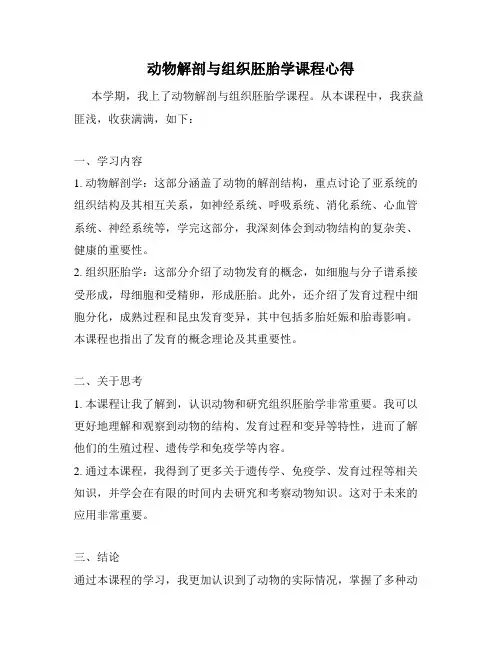 动物解剖与组织胚胎学课程心得

本学期，我上了动物解剖与组织胚胎学课程。从本课程中，我获益匪浅，收获满满，如下：

一、学习内容

1. 动物解剖学：这部分涵盖了动物的解剖结构，重点讨论了亚系统的组织结构及其相互关系，如神经系统、呼吸系统、消化系统、心血管系统、神经系统等，学完这部分，我深刻体会到动物结构的复杂美、健康的重要性。

2. 组织胚胎学：这部分介绍了动物发育的概念，如细胞与分子谱系接受形成，母细胞和受精卵，形成胚胎。此外，还介绍了发育过程中细胞分化，成熟过程和昆虫发育变异，其中包括多胎妊娠和胎毒影响。本课程也指出了发育的概念理论及其重要性。

二、关于思考

1. 本课程让我了解到，认识动物和研究组织胚胎学非常重要。我可以更好地理解和观察到动物的结构、发育过程和变异等特性，进而了解他们的生殖过程、遗传学和免疫学等内容。

2. 通过本课程，我得到了更多关于遗传学、免疫学、发育过程等相关知识，并学会在有限的时间内去研究和考察动物知识。这对于未来的应用非常重要。

三、结论

通过本课程的学习，我更加认识到了动物的实际情况，掌握了多种动